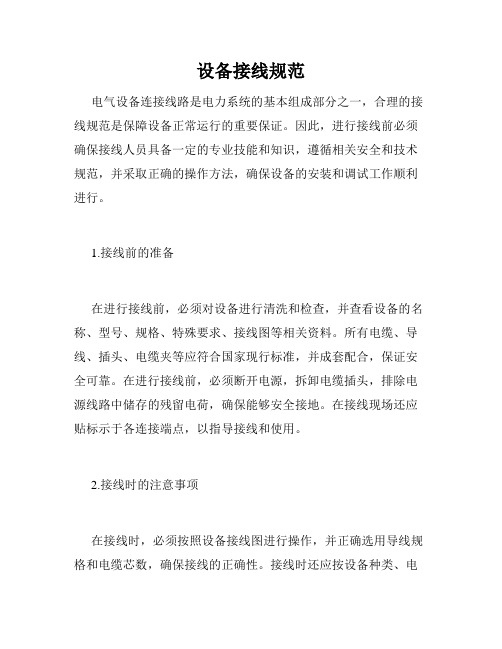 设备接线规范

电气设备连接线路是电力系统的基本组成部分之一，合理的接线规范是保障设备正常运行的重要保证。因此，进行接线前必须确保接线人员具备一定的专业技能和知识，遵循相关安全和技术规范，并采取正确的操作方法，确保设备的安装和调试工作顺利进行。

1.接线前的准备

在进行接线前，必须对设备进行清洗和检查，并查看设备的名称、型号、规格、特殊要求、接线图等相关资料。所有电缆、导线、插头、电缆夹等应符合国家现行标准，并成套配合，保证安全可靠。在进行接线前，必须断开电源，拆卸电缆插头，排除电源线路中储存的残留电荷，确保能够安全接地。在接线现场还应贴标示于各连接端点，以指导接线和使用。

2.接线时的注意事项

在接线时，必须按照设备接线图进行操作，并正确选用导线规格和电缆芯数，确保接线的正确性。接线时还应按设备种类、电